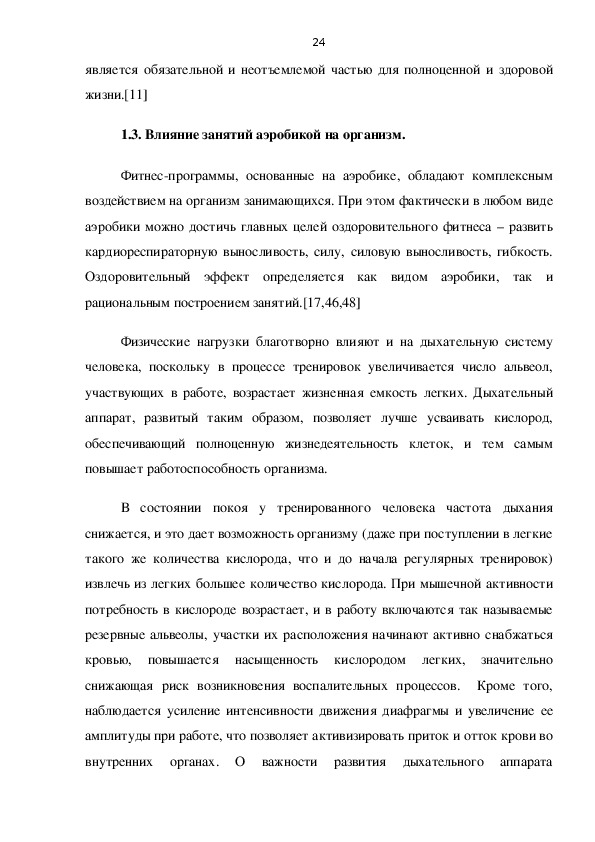 24

является обязательной и неотъемлемой частью для полноценной и здоровой жизни.[11]

1.3. Влияние занятий аэробикой на организм.

Фитнес-программы, основанные на аэробике, обладают комплексным воздействием на организм занимающихся. При этом фактически в любом виде аэробики можно достичь главных целей оздоровительного фитнеса – развить кардиореспираторную выносливость, силу, силовую выносливость, гибкость. Оздоровительный эффект определяется как видом аэробики, так и рациональным построением занятий.[17,46,48]

Физические нагрузки благотворно влияют и на дыхательную систему человека, поскольку в процессе тренировок увеличивается число альвеол, участвующих в работе, возрастает жизненная емкость легких. Дыхательный аппарат, развитый таким образом, позволяет лучше усваивать кислород, обеспечивающий полноценную жизнедеятельность клеток, и тем самым повышает работоспособность организма.

В состоянии покоя у тренированного человека частота дыхания снижается, и это дает возможность организму (даже при поступлении в легкие такого же количества кислорода, что и до начала регулярных тренировок) извлечь из легких большее количество кислорода. При мышечной активности потребность в кислороде возрастает, и в работу включаются так называемые резервные альвеолы, участки их расположения начинают активно снабжаться кровью, повышается насыщенность кислородом легких, значительно снижающая риск возникновения воспалительных процессов. Кроме того, наблюдается усиление интенсивности движения диафрагмы и увеличение ее амплитуды при работе, что позволяет активизировать приток и отток крови во внутренних органах. О важности развития дыхательного аппарата